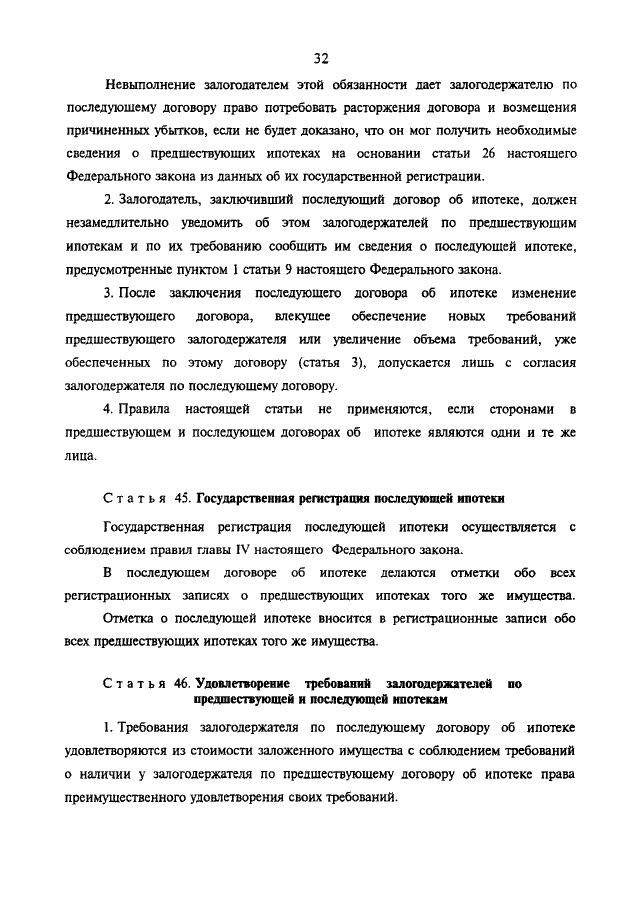 32

Невыполнение залогодателем этой обязанности дает залогодержателю по последующему договору право потребовать расторжения договора и возмещения причиненных убытков, если не будет доказано, что он мог получить необходимые сведения о предшествующих ипотеках на основании статьи 26 настоящего Федерального закона из данных об их государственной регистрации.

2. Залогодатель, заключивший последующий договор об ипотеке, должен незамедлительно уведомить об этом залогодержателей по предшествующим ипотекам и по их требованию сообщить им сведения о последующей ипотеке, предусмотренные пунктом 1 статьи 9 настоящего Федерального закона.

3. После заключения последующего договора об ипотеке изменение предшествующего договора, влекущее обеспечение новых требований предшествующего залогодержателя или увеличение объема требований, уже обеспеченных по этому договору (статья 3), допускается лишь с согласия залогодержателя по последующему договору.

4. Правила настоящей статьи не применяются, если сторонами в предшествующем и последующем договорах об ипотеке являются одни и те же лица.

Статья 45. Государственная регистрация последующей ипотеки

Государственная регистрация последующей ипотеки осуществляется с соблюдением правил главы IV настоящего Федерального закона.

В последующем договоре об ипотеке делаются отметки обо всех регистрационных записях о предшествующих ипотеках того же имущества.

Отметка о последующей ипотеке вносится в регистрационные записи обо всех предшествующих ипотеках того же имущества.

Статья 46. Удовлетворение требований залогодержателей по предшествующей и последующей ипотекам

1. Требования залогодержателя по последующему договору об ипотеке удовлетворяются из стоимости заложенного имущества с соблюдением требований о наличии у залогодержателя по предшествующему договору об ипотеке права преимущественного удовлетворения своих требований.